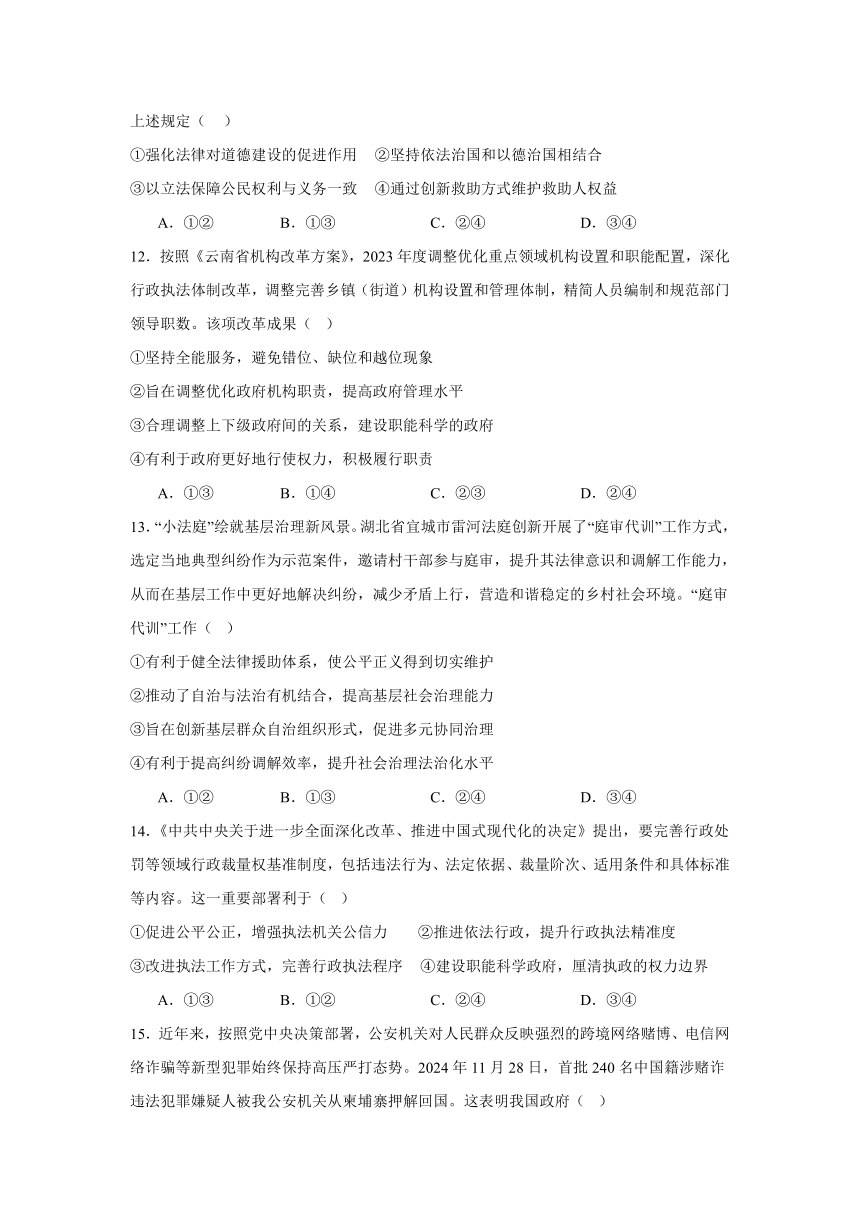 上述规定（　）

①强化法律对道德建设的促进作用　②坚持依法治国和以德治国相结合

③以立法保障公民权利与义务一致　④通过创新救助方式维护救助人权益

A．①②　　B．①③　　C．②④　　D．③④

12．按照《云南省机构改革方案》，2023 年度调整优化重点领域机构设置和职能配置，深化行政执法体制改革，调整完善乡镇（街道）机构设置和管理体制，精简人员编制和规范部门领导职数。该项改革成果（　）

①坚持全能服务，避免错位、缺位和越位现象

②旨在调整优化政府机构职责，提高政府管理水平

③合理调整上下级政府间的关系，建设职能科学的政府

④有利于政府更好地行使权力，积极履行职责

A．①③　　B．①④　　C．②③　　D．②④

13．“小法庭”绘就基层治理新风景。湖北省宜城市雷河法庭创新开展了“庭审代训”工作方式，选定当地典型纠纷作为示范案件，邀请村干部参与庭审，提升其法律意识和调解工作能力，从而在基层工作中更好地解决纠纷，减少矛盾上行，营造和谐稳定的乡村社会环境。“庭审代训”工作（　）

①有利于健全法律援助体系，使公平正义得到切实维护

②推动了自治与法治有机结合，提高基层社会治理能力

③旨在创新基层群众自治组织形式，促进多元协同治理

④有利于提高纠纷调解效率，提升社会治理法治化水平

A．①②　　B．①③　　C．②④　　D．③④

14．《中共中央关于进一步全面深化改革、推进中国式现代化的决定》提出，要完善行政处罚等领域行政裁量权基准制度，包括违法行为、法定依据、裁量阶次、适用条件和具体标准等内容。这一重要部署利于（　）

①促进公平公正，增强执法机关公信力　②推进依法行政，提升行政执法精准度

③改进执法工作方式，完善行政执法程序　④建设职能科学政府，厘清执政的权力边界

A．①③　　B．①②　　C．②④　　D．③④

15．近年来，按照党中央决策部署，公安机关对人民群众反映强烈的跨境网络赌博、电信网络诈骗等新型犯罪始终保持高压严打态势。2024 年 11 月 28 日，首批 240 名中国籍涉赌诈违法犯罪嫌疑人被我公安机关从柬埔寨押解回国。这表明我国政府（　）